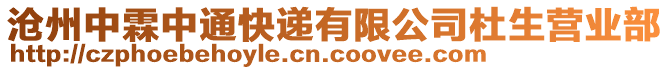 沧州中霖中通快递有限公司杜生营业部
http://czphoebehoyle.cn.coovee.com